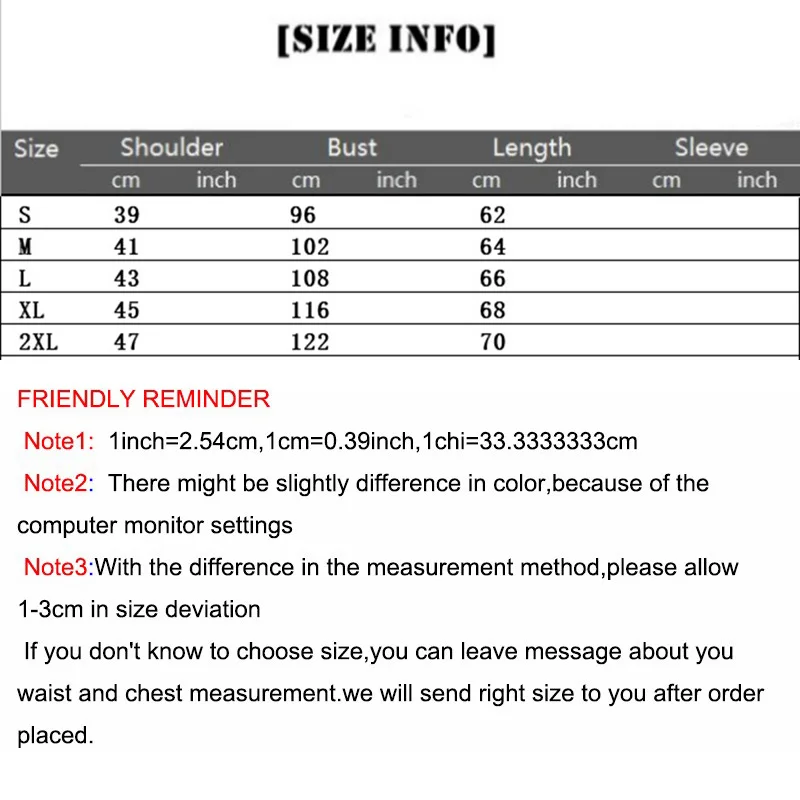 [SIZE INFO]

| Size | Shoulder cm | Shoulder inch | Bust cm | Bust inch | Length cm | Length inch | Sleeve cm | Sleeve inch |
|---|---|---|---|---|---|---|---|---|
| S | 39 | | 96 | | 62 | | | |
| M | 41 | | 102 | | 64 | | | |
| L | 43 | | 108 | | 66 | | | |
| XL | 45 | | 116 | | 68 | | | |
| 2XL | 47 | | 122 | | 70 | | | |

FRIENDLY REMINDER

Note1: 1inch=2.54cm,1cm=0.39inch,1chi=33.3333333cm

Note2: There might be slightly difference in color,because of the computer monitor settings

Note3:With the difference in the measurement method,please allow 1-3cm in size deviation

If you don't know to choose size,you can leave message about you waist and chest measurement.we will send right size to you after order placed.